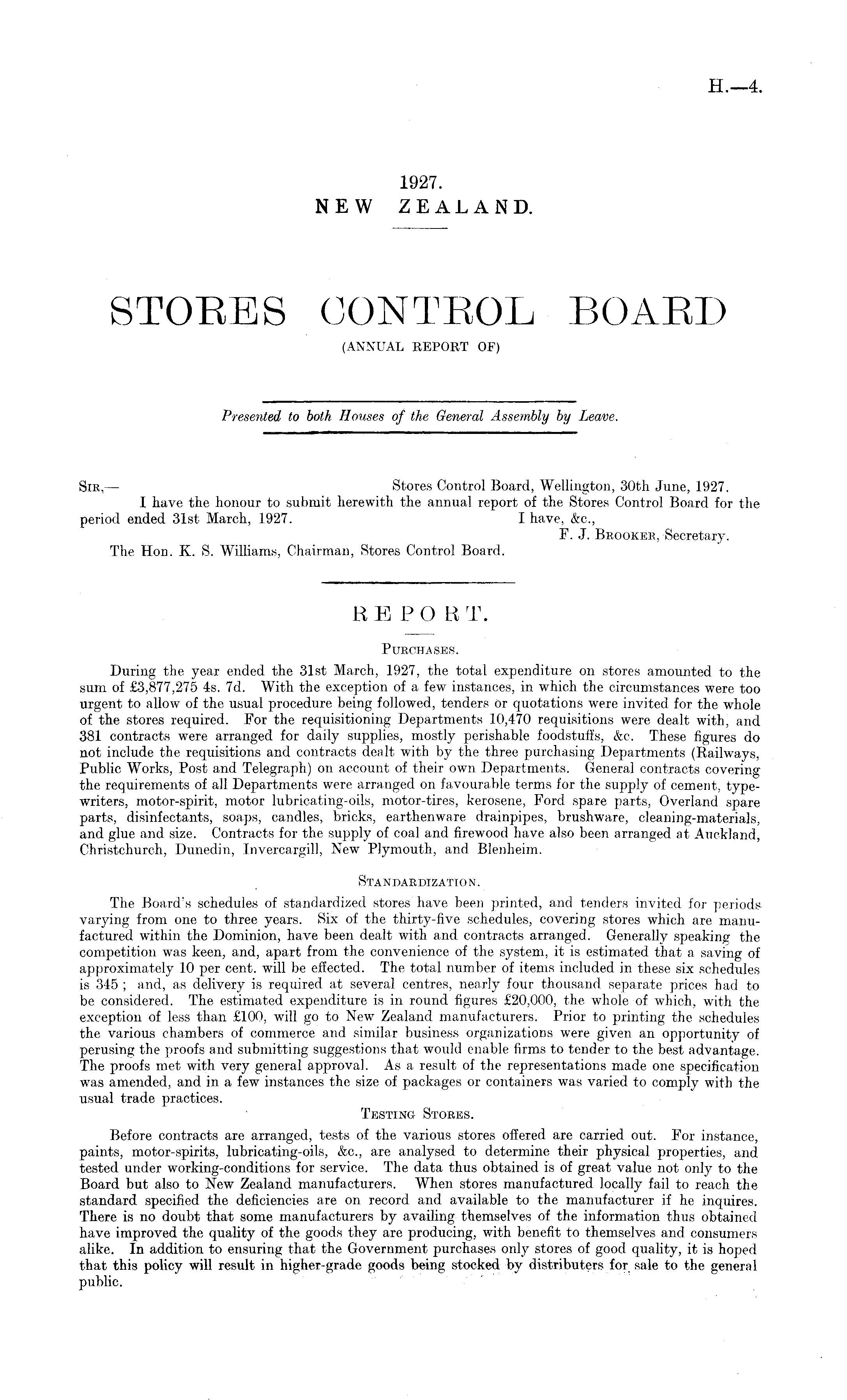 H.—4.

1927.
NEW ZEALAND.

STORES CONTROL BOARD
(ANNUAL REPORT OF)

Presented to both Houses of the General Assembly by Leave.

SIR,— Stores Control Board, Wellington, 30th June, 1927.
I have the honour to submit herewith the annual report of the Stores Control Board for the period ended 31st March, 1927.
I have, &c.,
F. J. BROOKER, Secretary.
The Hon. K. S. Williams, Chairman, Stores Control Board.

REPORT.

PURCHASES.

During the year ended the 31st March, 1927, the total expenditure on stores amounted to the sum of £3,877,275 4s. 7d. With the exception of a few instances, in which the circumstances were too urgent to allow of the usual procedure being followed, tenders or quotations were invited for the whole of the stores required. For the requisitioning Departments 10,470 requisitions were dealt with, and 381 contracts were arranged for daily supplies, mostly perishable foodstuffs, &c. These figures do not include the requisitions and contracts dealt with by the three purchasing Departments (Railways, Public Works, Post and Telegraph) on account of their own Departments. General contracts covering the requirements of all Departments were arranged on favourable terms for the supply of cement, typewriters, motor-spirit, motor lubricating-oils, motor-tires, kerosene, Ford spare parts, Overland spare parts, disinfectants, soaps, candles, bricks, earthenware drainpipes, brushware, cleaning-materials, and glue and size. Contracts for the supply of coal and firewood have also been arranged at Auckland, Christchurch, Dunedin, Invercargill, New Plymouth, and Blenheim.

STANDARDIZATION.

The Board's schedules of standardized stores have been printed, and tenders invited for periods varying from one to three years. Six of the thirty-five schedules, covering stores which are manufactured within the Dominion, have been dealt with and contracts arranged. Generally speaking the competition was keen, and, apart from the convenience of the system, it is estimated that a saving of approximately 10 per cent. will be effected. The total number of items included in these six schedules is 345; and, as delivery is required at several centres, nearly four thousand separate prices had to be considered. The estimated expenditure is in round figures £20,000, the whole of which, with the exception of less than £100, will go to New Zealand manufacturers. Prior to printing the schedules the various chambers of commerce and similar business organizations were given an opportunity of perusing the proofs and submitting suggestions that would enable firms to tender to the best advantage. The proofs met with very general approval. As a result of the representations made one specification was amended, and in a few instances the size of packages or containers was varied to comply with the usual trade practices.

TESTING STORES.

Before contracts are arranged, tests of the various stores offered are carried out. For instance, paints, motor-spirits, lubricating-oils, &c., are analysed to determine their physical properties, and tested under working-conditions for service. The data thus obtained is of great value not only to the Board but also to New Zealand manufacturers. When stores manufactured locally fail to reach the standard specified the deficiencies are on record and available to the manufacturer if he inquires. There is no doubt that some manufacturers by availing themselves of the information thus obtained have improved the quality of the goods they are producing, with benefit to themselves and consumers alike. In addition to ensuring that the Government purchases only stores of good quality, it is hoped that this policy will result in higher-grade goods being stocked by distributers for sale to the general public.